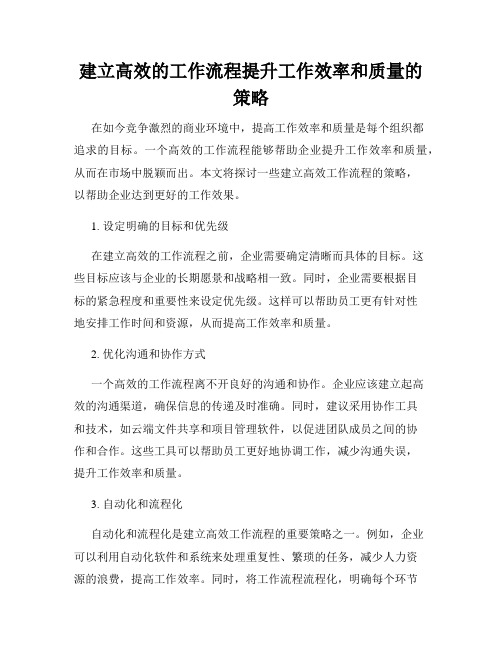 建立高效的工作流程提升工作效率和质量的策略

在如今竞争激烈的商业环境中，提高工作效率和质量是每个组织都追求的目标。一个高效的工作流程能够帮助企业提升工作效率和质量，从而在市场中脱颖而出。本文将探讨一些建立高效工作流程的策略，以帮助企业达到更好的工作效果。

1.设定明确的目标和优先级

在建立高效的工作流程之前，企业需要确定清晰而具体的目标。这些目标应该与企业的长期愿景和战略相一致。同时，企业需要根据目标的紧急程度和重要性来设定优先级。这样可以帮助员工更有针对性地安排工作时间和资源，从而提高工作效率和质量。

2.优化沟通和协作方式

一个高效的工作流程离不开良好的沟通和协作。企业应该建立起高效的沟通渠道，确保信息的传递及时准确。同时，建议采用协作工具和技术，如云端文件共享和项目管理软件，以促进团队成员之间的协作和合作。这些工具可以帮助员工更好地协调工作，减少沟通失误，提升工作效率和质量。

3.自动化和流程化

自动化和流程化是建立高效工作流程的重要策略之一。例如，企业可以利用自动化软件和系统来处理重复性、繁琐的任务，减少人力资源的浪费，提高工作效率。同时，将工作流程流程化，明确每个环节